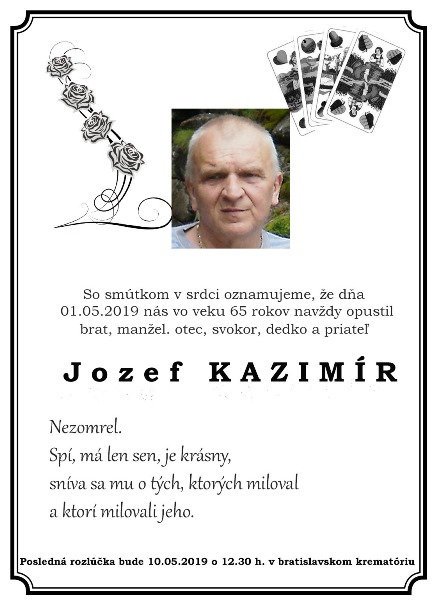 So smútkom v srdci oznamujeme, že dňa 01.05.2019 nás vo veku 65 rokov navždy opustil brat, manžel. otec, svokor, dedko a priateľ

Jozef KAZIMÍR

Nezomrel.
Spí, má len sen, je krásny,
sníva sa mu o tých, ktorých miloval
a ktorí milovali jeho.

Posledná rozlúčka bude 10.05.2019 o 12.30 h. v bratislavskom krematóriu